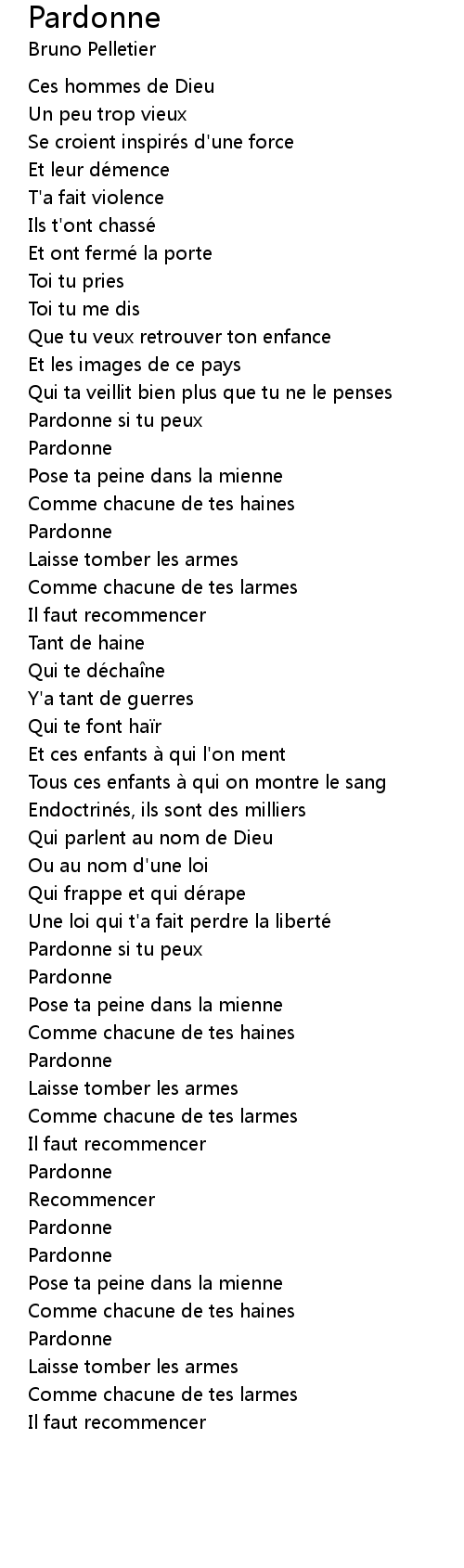 Pardonne
Bruno Pelletier

Ces hommes de Dieu
Un peu trop vieux
Se croient inspirés d'une force
Et leur démence
T'a fait violence
Ils t'ont chassé
Et ont fermé la porte
Toi tu pries
Toi tu me dis
Que tu veux retrouver ton enfance
Et les images de ce pays
Qui ta veillit bien plus que tu ne le penses
Pardonne si tu peux
Pardonne
Pose ta peine dans la mienne
Comme chacune de tes haines
Pardonne
Laisse tomber les armes
Comme chacune de tes larmes
Il faut recommencer
Tant de haine
Qui te déchaîne
Y'a tant de guerres
Qui te font haïr
Et ces enfants à qui l'on ment
Tous ces enfants à qui on montre le sang
Endoctrinés, ils sont des milliers
Qui parlent au nom de Dieu
Ou au nom d'une loi
Qui frappe et qui dérape
Une loi qui t'a fait perdre la liberté
Pardonne si tu peux
Pardonne
Pose ta peine dans la mienne
Comme chacune de tes haines
Pardonne
Laisse tomber les armes
Comme chacune de tes larmes
Il faut recommencer
Pardonne
Recommencer
Pardonne
Pardonne
Pose ta peine dans la mienne
Comme chacune de tes haines
Pardonne
Laisse tomber les armes
Comme chacune de tes larmes
Il faut recommencer